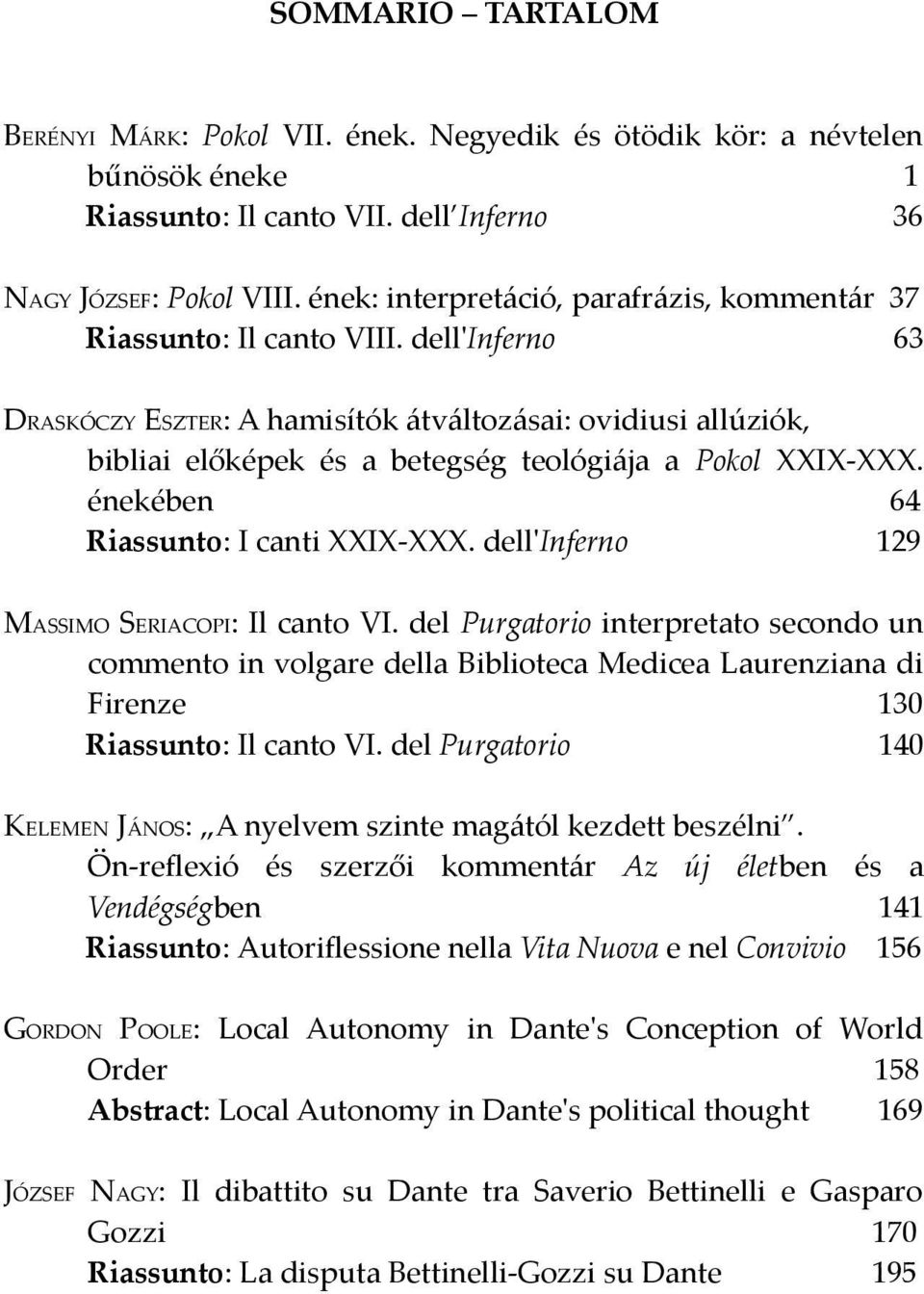 SOMMARIO – TARTALOM

BERÉNYI MÁRK: Pokol VII. ének. Negyedik és ötödik kör: a névtelen bűnösök éneke 1
Riassunto: Il canto VII. dell'Inferno 36

NAGY JÓZSEF: Pokol VIII. ének: interpretáció, parafrázis, kommentár 37
Riassunto: Il canto VIII. dell'Inferno 63

DRASKÓCZY ESZTER: A hamisítók átváltozásai: ovidiusi allúziók, bibliai előképek és a betegség teológiája a Pokol XXIX-XXX. énekében 64
Riassunto: I canti XXIX-XXX. dell'Inferno 129

MASSIMO SERIACOPI: Il canto VI. del Purgatorio interpretato secondo un commento in volgare della Biblioteca Medicea Laurenziana di Firenze 130
Riassunto: Il canto VI. del Purgatorio 140

KELEMEN JÁNOS: „A nyelvem szinte magától kezdett beszélni". Ön-reflexió és szerzői kommentár Az új életben és a Vendégségben 141
Riassunto: Autoriflessione nella Vita Nuova e nel Convivio 156

GORDON POOLE: Local Autonomy in Dante's Conception of World Order 158
Abstract: Local Autonomy in Dante's political thought 169

JÓZSEF NAGY: Il dibattito su Dante tra Saverio Bettinelli e Gasparo Gozzi 170
Riassunto: La disputa Bettinelli-Gozzi su Dante 195